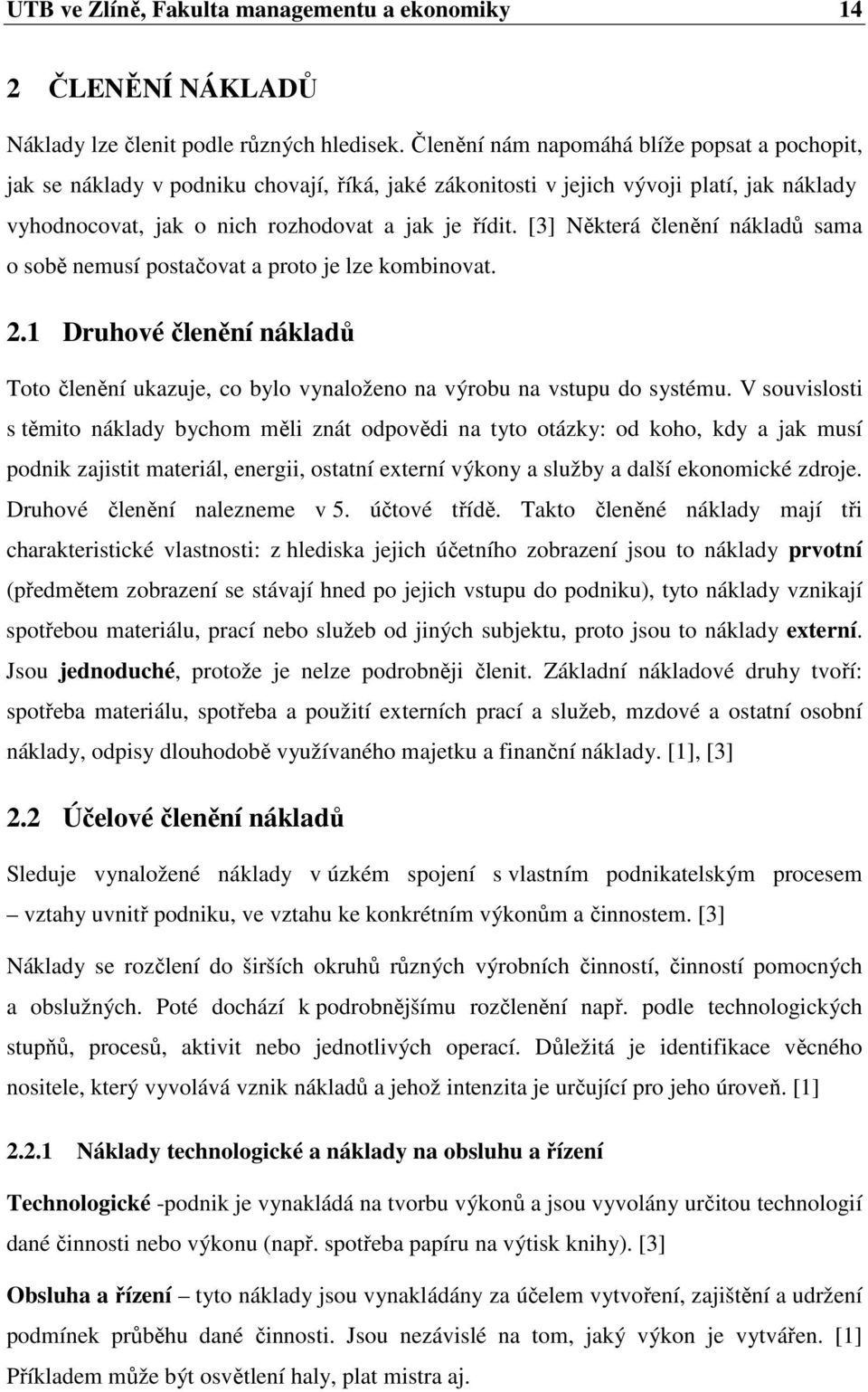 UTB ve Zlíně, Fakulta managementu a ekonomiky 14

2 ČLENĚNÍ NÁKLADŮ

Náklady lze členit podle různých hledisek. Členění nám napomáhá blíže popsat a pochopit, jak se náklady v podniku chovají, říká, jaké zákonitosti v jejich vývoji platí, jak náklady vyhodnocovat, jak o nich rozhodovat a jak je řídit. [3] Některá členění nákladů sama o sobě nemusí postačovat a proto je lze kombinovat.

2.1 Druhové členění nákladů

Toto členění ukazuje, co bylo vynaloženo na výrobu na vstupu do systému. V souvislosti s těmito náklady bychom měli znát odpovědi na tyto otázky: od koho, kdy a jak musí podnik zajistit materiál, energii, ostatní externí výkony a služby a další ekonomické zdroje. Druhové členění nalezneme v 5. účtové třídě. Takto členěné náklady mají tři charakteristické vlastnosti: z hlediska jejich účetního zobrazení jsou to náklady prvotní (předmětem zobrazení se stávají hned po jejich vstupu do podniku), tyto náklady vznikají spotřebou materiálu, prací nebo služeb od jiných subjektu, proto jsou to náklady externí. Jsou jednoduché, protože je nelze podrobněji členit. Základní nákladové druhy tvoří: spotřeba materiálu, spotřeba a použití externích prací a služeb, mzdové a ostatní osobní náklady, odpisy dlouhodobě využívaného majetku a finanční náklady. [1], [3]

2.2 Účelové členění nákladů

Sleduje vynaložené náklady v úzkém spojení s vlastním podnikatelským procesem – vztahy uvnitř podniku, ve vztahu ke konkrétním výkonům a činnostem. [3]

Náklady se rozčlení do širších okruhů různých výrobních činností, činností pomocných a obslužných. Poté dochází k podrobnějšímu rozčlenění např. podle technologických stupňů, procesů, aktivit nebo jednotlivých operací. Důležitá je identifikace věcného nositele, který vyvolává vznik nákladů a jehož intenzita je určující pro jeho úroveň. [1]

2.2.1 Náklady technologické a náklady na obsluhu a řízení

Technologické -podnik je vynakládá na tvorbu výkonů a jsou vyvolány určitou technologií dané činnosti nebo výkonu (např. spotřeba papíru na výtisk knihy). [3]

Obsluha a řízení – tyto náklady jsou vynakládány za účelem vytvoření, zajištění a udržení podmínek průběhu dané činnosti. Jsou nezávislé na tom, jaký výkon je vytvářen. [1] Příkladem může být osvětlení haly, plat mistra aj.